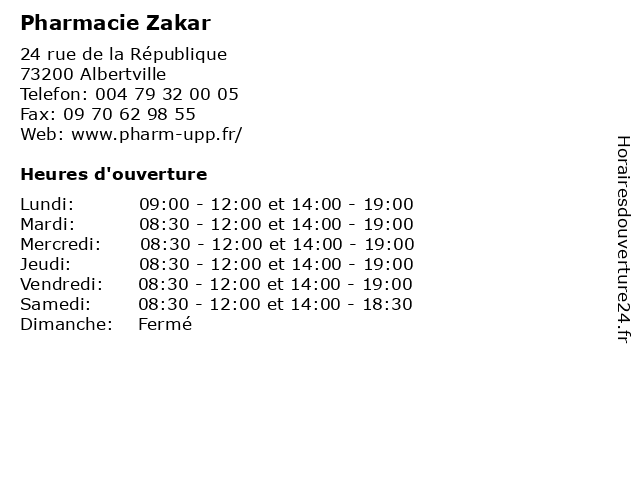 Pharmacie Zakar

24 rue de la République
73200 Albertville
Telefon: 004 79 32 00 05
Fax: 09 70 62 98 55
Web: www.pharm-upp.fr/

Heures d'ouverture

Lundi: 09:00 - 12:00 et 14:00 - 19:00
Mardi: 08:30 - 12:00 et 14:00 - 19:00
Mercredi: 08:30 - 12:00 et 14:00 - 19:00
Jeudi: 08:30 - 12:00 et 14:00 - 19:00
Vendredi: 08:30 - 12:00 et 14:00 - 19:00
Samedi: 08:30 - 12:00 et 14:00 - 18:30
Dimanche: Fermé

Horairesdouverture24.fr